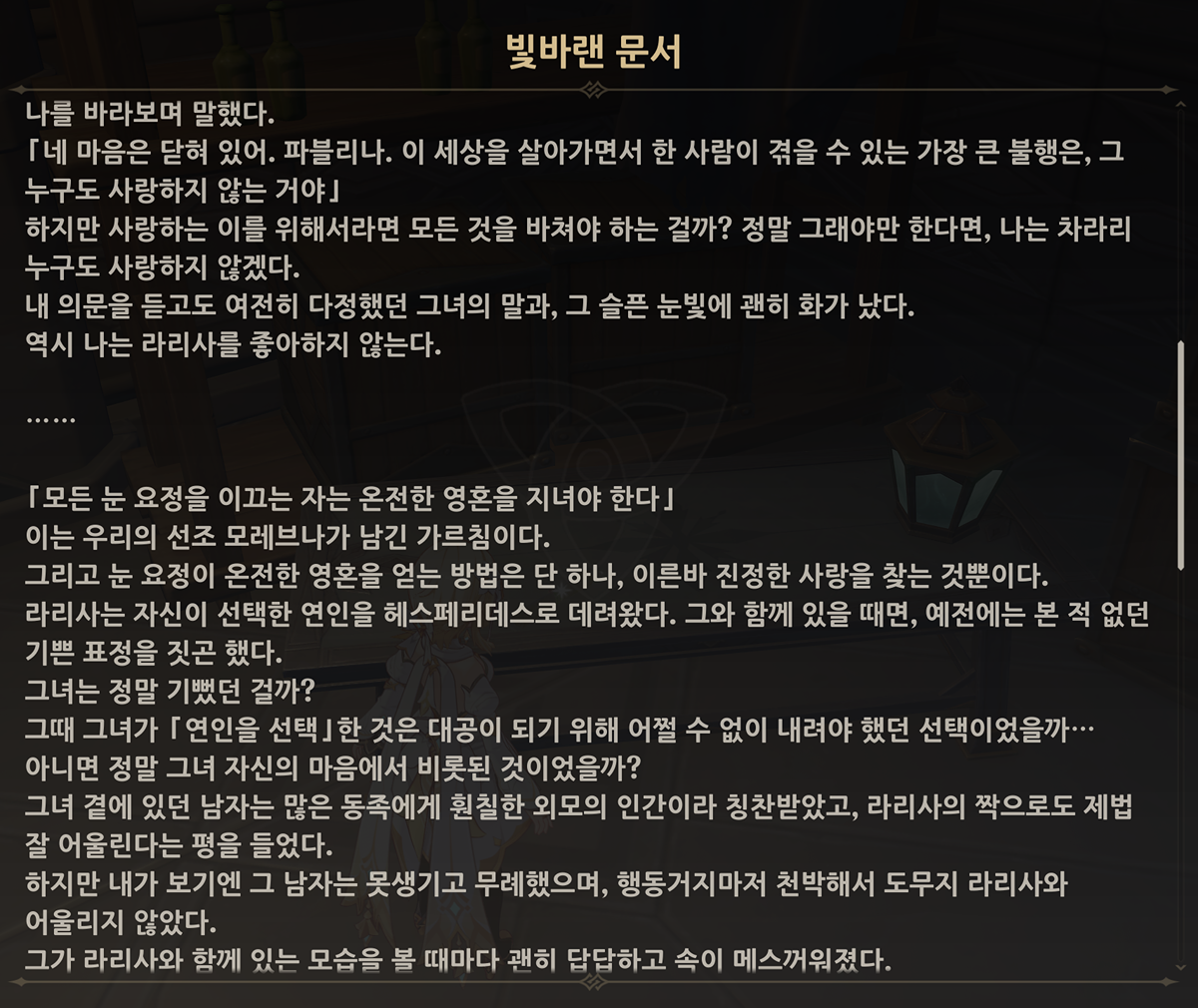 빛바랜 문서

나를 바라보며 말했다.
「네 마음은 닫혀 있어. 파블리나. 이 세상을 살아가면서 한 사람이 겪을 수 있는 가장 큰 불행은, 그 누구도 사랑하지 않는 거야」
하지만 사랑하는 이를 위해서라면 모든 것을 바쳐야 하는 걸까? 정말 그래야만 한다면, 나는 차라리 누구도 사랑하지 않겠다.
내 의문을 듣고도 여전히 다정했던 그녀의 말과, 그 슬픈 눈빛에 괜히 화가 났다.
역시 나는 라리사를 좋아하지 않는다.

……

「모든 눈 요정을 이끄는 자는 온전한 영혼을 지녀야 한다」
이는 우리의 선조 모레브나가 남긴 가르침이다.
그리고 눈 요정이 온전한 영혼을 얻는 방법은 단 하나, 이른바 진정한 사랑을 찾는 것뿐이다.
라리사는 자신이 선택한 연인을 헤스페리데스로 데려왔다. 그와 함께 있을 때면, 예전에는 본 적 없던 기쁜 표정을 짓곤 했다.
그녀는 정말 기뻤던 걸까?
그때 그녀가 「연인을 선택」한 것은 대공이 되기 위해 어쩔 수 없이 내려야 했던 선택이었을까…
아니면 정말 그녀 자신의 마음에서 비롯된 것이었을까?
그녀 곁에 있던 남자는 많은 동족에게 훤칠한 외모의 인간이라 칭찬받았고, 라리사의 짝으로도 제법 잘 어울린다는 평을 들었다.
하지만 내가 보기엔 그 남자는 못생기고 무례했으며, 행동거지마저 천박해서 도무지 라리사와 어울리지 않았다.
그가 라리사와 함께 있는 모습을 볼 때마다 괜히 답답하고 속이 메스꺼워졌다.